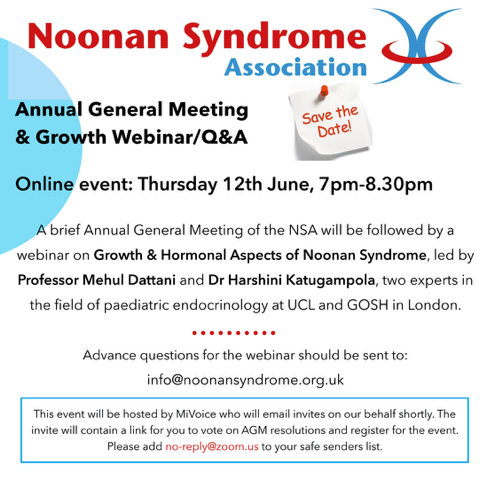 Noonan Syndrome
Association

Annual General Meeting
& Growth Webinar/Q&A

Save the Date!

Online event: Thursday 12th June, 7pm-8.30pm

A brief Annual General Meeting of the NSA will be followed by a webinar on Growth & Hormonal Aspects of Noonan Syndrome, led by Professor Mehul Dattani and Dr Harshini Katugampola, two experts in the field of paediatric endocrinology at UCL and GOSH in London.

Advance questions for the webinar should be sent to:
info@noonansyndrome.org.uk

This event will be hosted by MiVoice who will email invites on our behalf shortly. The invite will contain a link for you to vote on AGM resolutions and register for the event. Please add no-reply@zoom.us to your safe senders list.